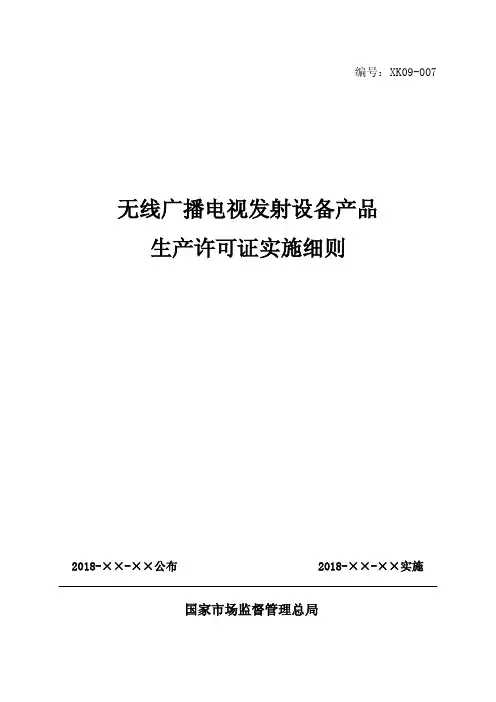 编号：XK09-007

无线广播电视发射设备产品
生产许可证实施细则

2018-××-××公布 2018-××-××实施

国家市场监督管理总局